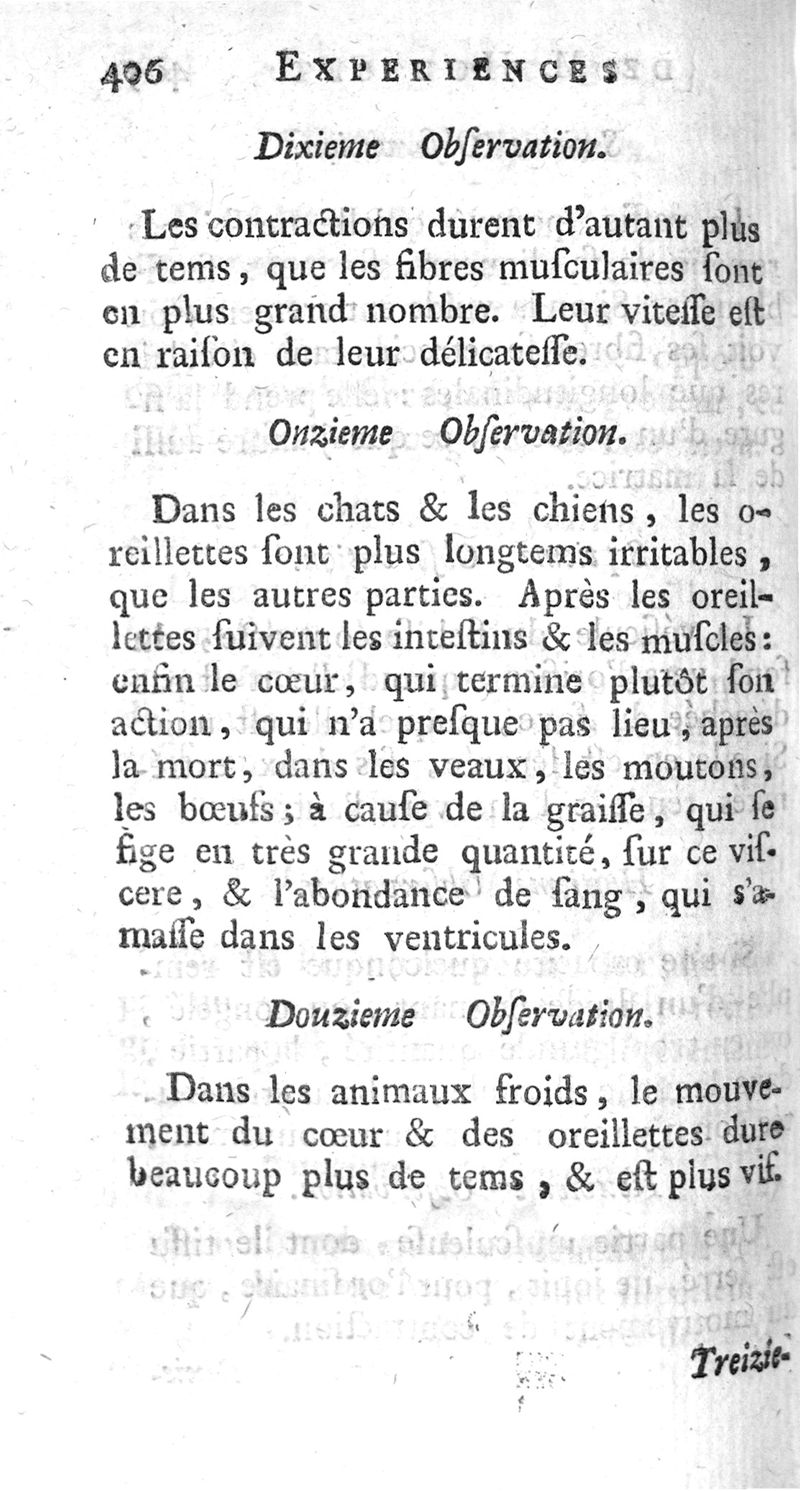 406 EXPERIENCES

Dixieme Observation.

Les contractions durent d'autant plus de tems, que les fibres musculaires sont en plus grand nombre. Leur vitesse est en raison de leur délicatesse.

Onzieme Observation.

Dans les chats & les chiens, les oreillettes sont plus longtems irritables, que les autres parties. Après les oreillettes suivent les intestins & les muscles: enfin le cœur, qui termine plutôt son action, qui n'a presque pas lieu, après la mort, dans les veaux, les moutons, les bœufs; à cause de la graisse, qui se fige en très grande quantité, sur ce viscere, & l'abondance de sang, qui s'amasse dans les ventricules.

Douzieme Observation.

Dans les animaux froids, le mouvement du cœur & des oreillettes dure beaucoup plus de tems, & est plus vif.

Treizie-